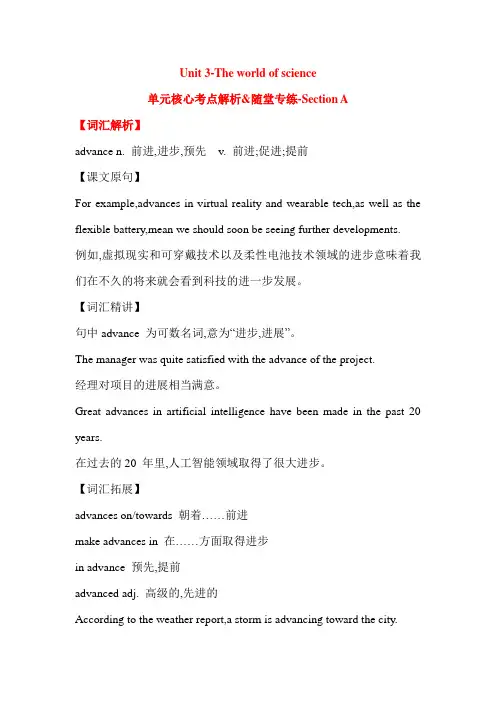 Unit 3-The world of science

单元核心考点解析&随堂专练-Section A

【词汇解析】

advance n. 前进,进步,预先 v. 前进;促进;提前

【课文原句】

For example,advances in virtual reality and wearable tech,as well as the flexible battery,mean we should soon be seeing further developments.

例如,虚拟现实和可穿戴技术以及柔性电池技术领域的进步意味着我们在不久的将来就会看到科技的进一步发展。

【词汇精讲】

句中 advance 为可数名词,意为“进步,进展”。

The manager was quite satisfied with the advance of the project.

经理对项目的进展相当满意。

Great advances in artificial intelligence have been made in the past 20 years.

在过去的 20 年里,人工智能领域取得了很大进步。

【词汇拓展】

advances on/towards 朝着……前进

make advances in 在……方面取得进步

in advance 预先,提前

advanced adj. 高级的,先进的

According to the weather report,a storm is advancing toward the city.